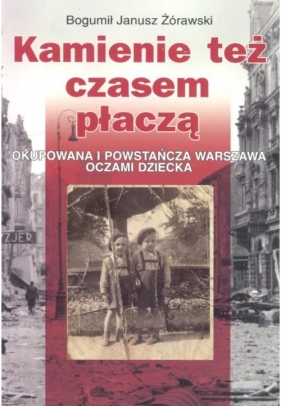 Bogumił Janusz Żórawski

Kamienie też czasem płaczą

OKUPOWANA I POWSTAŃCZA WARSZAWA OCZAMI DZIECKA

ZJER